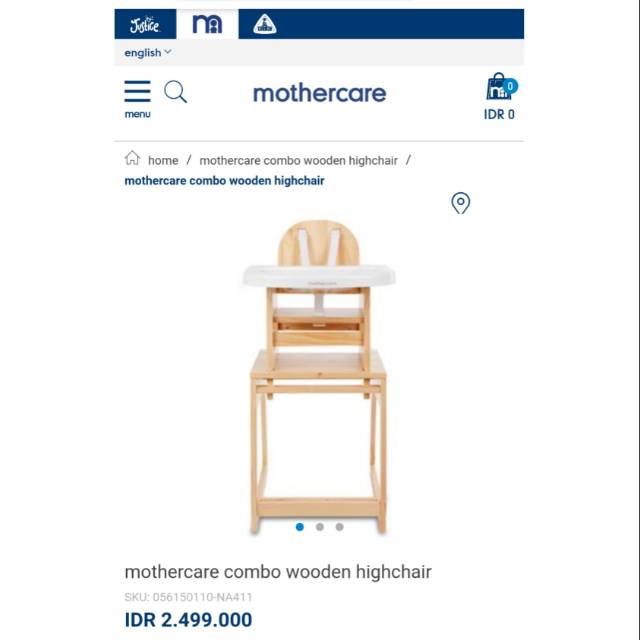 Justice

english

menu

mothercare

0

IDR 0

home / mothercare combo wooden highchair / mothercare combo wooden highchair

mothercare

mothercare combo wooden highchair

SKU: 056150110-NA411

IDR 2.499.000